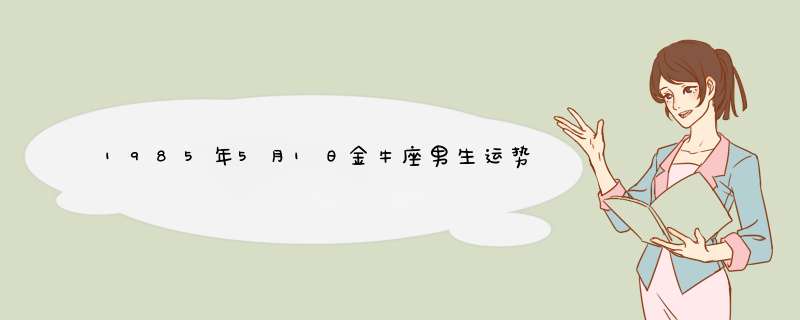 1985年5月1日金牛座男生运势